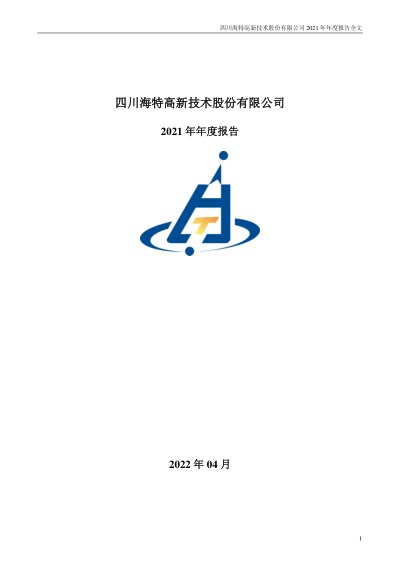 四川海特高新技术股份有限公司2021年年度报告全文

四川海特高新技术股份有限公司

2021年年度报告

2022年04月

1